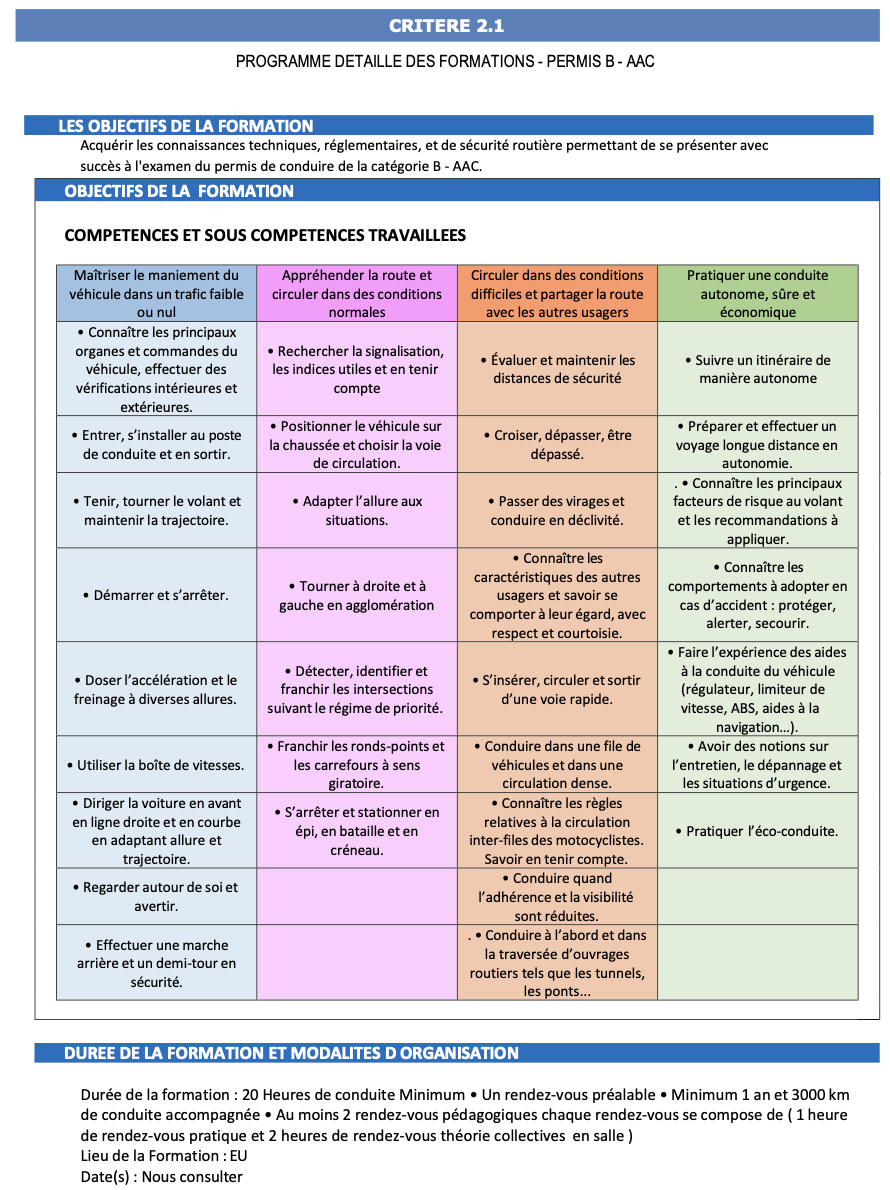 CRITERE 2.1

PROGRAMME DETAILLE DES FORMATIONS - PERMIS B - AAC

LES OBJECTIFS DE LA FORMATION

Acquérir les connaissances techniques, réglementaires, et de sécurité routière permettant de se présenter avec succès à l'examen du permis de conduire de la catégorie B - AAC.

OBJECTIFS DE LA FORMATION

COMPETENCES ET SOUS COMPETENCES TRAVAILLEES

| Maîtriser le maniement du véhicule dans un trafic faible ou nul | Appréhender la route et circuler dans des conditions normales | Circuler dans des conditions difficiles et partager la route avec les autres usagers | Pratiquer une conduite autonome, sûre et économique |
|---|---|---|---|
| • Connaître les principaux organes et commandes du véhicule, effectuer des vérifications intérieures et extérieures. | • Rechercher la signalisation, les indices utiles et en tenir compte | • Évaluer et maintenir les distances de sécurité | • Suivre un itinéraire de manière autonome |
| • Entrer, s'installer au poste de conduite et en sortir. | • Positionner le véhicule sur la chaussée et choisir la voie de circulation. | • Croiser, dépasser, être dépassé. | • Préparer et effectuer un voyage longue distance en autonomie. |
| • Tenir, tourner le volant et maintenir la trajectoire. | • Adapter l'allure aux situations. | • Passer des virages et conduire en déclivité. | . • Connaître les principaux facteurs de risque au volant et les recommandations à appliquer. |
| • Démarrer et s'arrêter. | • Tourner à droite et à gauche en agglomération | • Connaître les caractéristiques des autres usagers et savoir se comporter à leur égard, avec respect et courtoisie. | • Connaître les comportements à adopter en cas d'accident : protéger, alerter, secourir. |
| • Doser l'accélération et le freinage à diverses allures. | • Détecter, identifier et franchir les intersections suivant le régime de priorité. | • S'insérer, circuler et sortir d'une voie rapide. | • Faire l'expérience des aides à la conduite du véhicule (régulateur, limiteur de vitesse, ABS, aides à la navigation…). |
| • Utiliser la boîte de vitesses. | • Franchir les ronds-points et les carrefours à sens giratoire. | • Conduire dans une file de véhicules et dans une circulation dense. | • Avoir des notions sur l'entretien, le dépannage et les situations d'urgence. |
| • Diriger la voiture en avant en ligne droite et en courbe en adaptant allure et trajectoire. | • S'arrêter et stationner en épi, en bataille et en créneau. | • Connaître les règles relatives à la circulation inter-files des motocyclistes. Savoir en tenir compte. | • Pratiquer l'éco-conduite. |
| • Regarder autour de soi et avertir. | | • Conduire quand l'adhérence et la visibilité sont réduites. | |
| • Effectuer une marche arrière et un demi-tour en sécurité. | | . • Conduire à l'abord et dans la traversée d'ouvrages routiers tels que les tunnels, les ponts... | |

DUREE DE LA FORMATION ET MODALITES D ORGANISATION

Durée de la formation : 20 Heures de conduite Minimum • Un rendez-vous préalable • Minimum 1 an et 3000 km de conduite accompagnée • Au moins 2 rendez-vous pédagogiques chaque rendez-vous se compose de ( 1 heure de rendez-vous pratique et 2 heures de rendez-vous théorie collectives en salle )
Lieu de la Formation : EU
Date(s) : Nous consulter